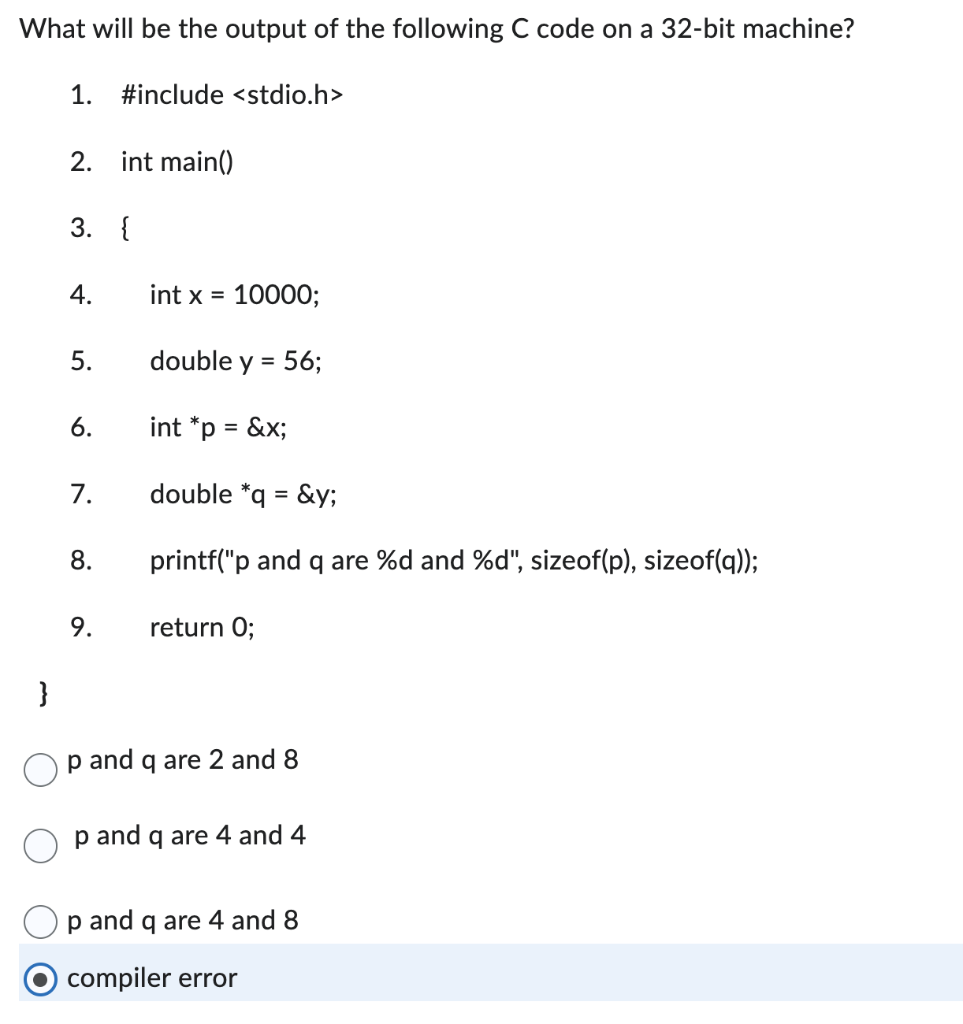 What will be the output of the following C code on a 32-bit machine?

1. #include <stdio.h>

2. int main()

3. {

4. int x = 10000;

5. double y = 56;

6. int *p = &x;

7. double *q = &y;

8. printf("p and q are %d and %d", sizeof(p), sizeof(q));

9. return 0;

}

p and q are 2 and 8

p and q are 4 and 4

p and q are 4 and 8

compiler error